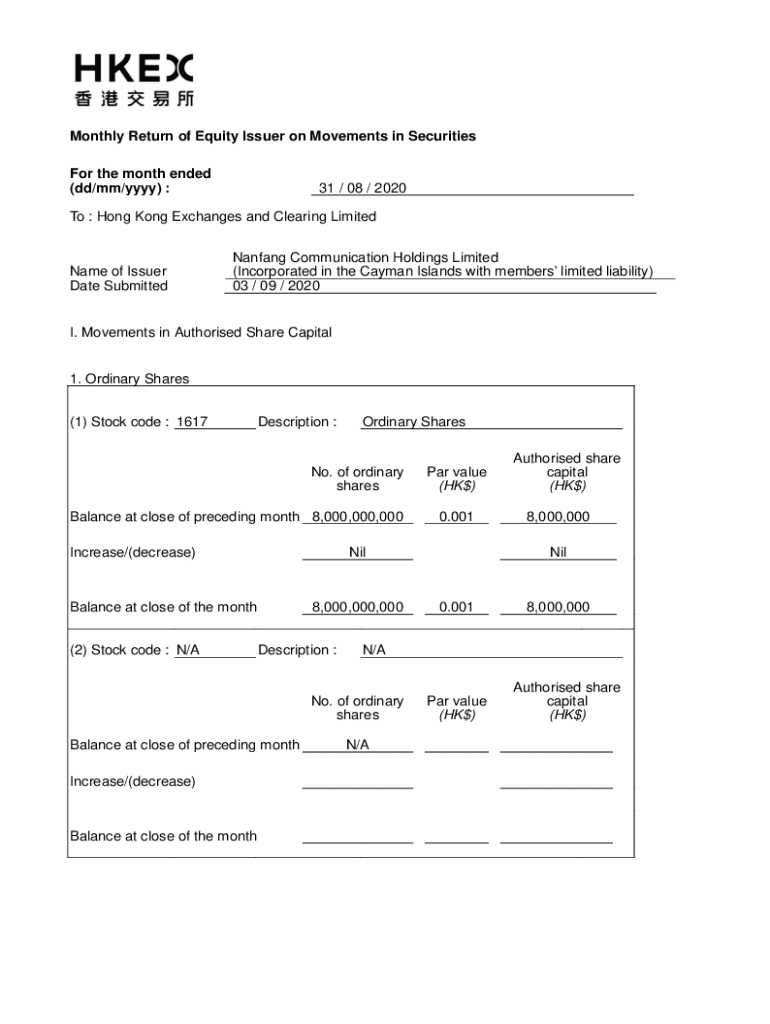 HKEX
香港交易所

Monthly Return of Equity Issuer on Movements in Securities

For the month ended (dd/mm/yyyy) : 31 / 08 / 2020

To : Hong Kong Exchanges and Clearing Limited

Name of Issuer Nanfang Communication Holdings Limited (Incorporated in the Cayman Islands with members' limited liability)
Date Submitted 03 / 09 / 2020

I. Movements in Authorised Share Capital

1. Ordinary Shares

(1) Stock code : 1617 Description : Ordinary Shares

| | No. of ordinary shares | Par value (HK$) | Authorised share capital (HK$) |
|---|---|---|---|
| Balance at close of preceding month | 8,000,000,000 | 0.001 | 8,000,000 |
| Increase/(decrease) | Nil | | Nil |
| Balance at close of the month | 8,000,000,000 | 0.001 | 8,000,000 |

(2) Stock code : N/A Description : N/A

| | No. of ordinary shares | Par value (HK$) | Authorised share capital (HK$) |
|---|---|---|---|
| Balance at close of preceding month | N/A | | |
| Increase/(decrease) | | | |
| Balance at close of the month | | | |